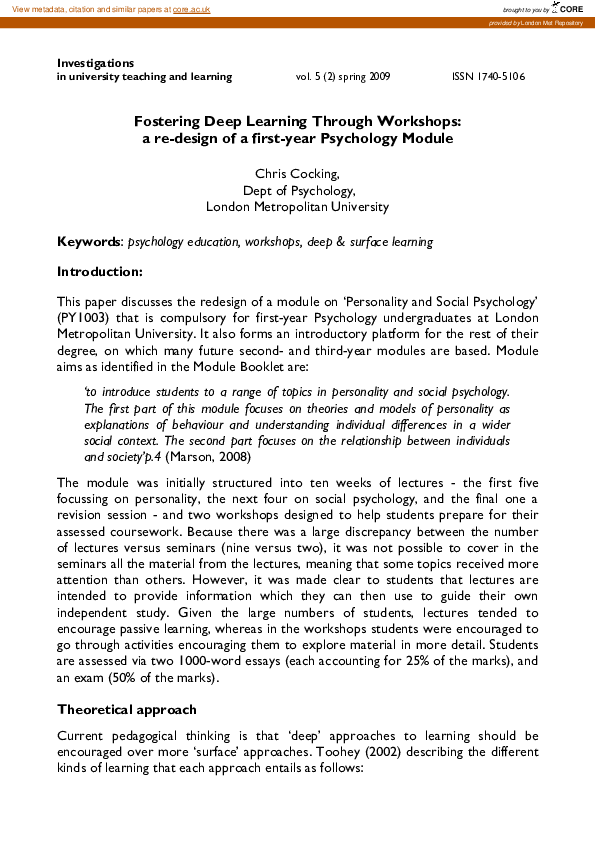 View metadata, citation and similar papers at core.ac.uk

brought to you by CORE

provided by London Met Repository

Investigations
in university teaching and learning vol. 5 (2) spring 2009 ISSN 1740-5106

Fostering Deep Learning Through Workshops:
a re-design of a first-year Psychology Module

Chris Cocking,
Dept of Psychology,
London Metropolitan University

Keywords: psychology education, workshops, deep & surface learning

Introduction:

This paper discusses the redesign of a module on 'Personality and Social Psychology' (PY1003) that is compulsory for first-year Psychology undergraduates at London Metropolitan University. It also forms an introductory platform for the rest of their degree, on which many future second- and third-year modules are based. Module aims as identified in the Module Booklet are:

'to introduce students to a range of topics in personality and social psychology. The first part of this module focuses on theories and models of personality as explanations of behaviour and understanding individual differences in a wider social context. The second part focuses on the relationship between individuals and society'p.4 (Marson, 2008)

The module was initially structured into ten weeks of lectures - the first five focussing on personality, the next four on social psychology, and the final one a revision session - and two workshops designed to help students prepare for their assessed coursework. Because there was a large discrepancy between the number of lectures versus seminars (nine versus two), it was not possible to cover in the seminars all the material from the lectures, meaning that some topics received more attention than others. However, it was made clear to students that lectures are intended to provide information which they can then use to guide their own independent study. Given the large numbers of students, lectures tended to encourage passive learning, whereas in the workshops students were encouraged to go through activities encouraging them to explore material in more detail. Students are assessed via two 1000-word essays (each accounting for 25% of the marks), and an exam (50% of the marks).

Theoretical approach

Current pedagogical thinking is that 'deep' approaches to learning should be encouraged over more 'surface' approaches. Toohey (2002) describing the different kinds of learning that each approach entails as follows: